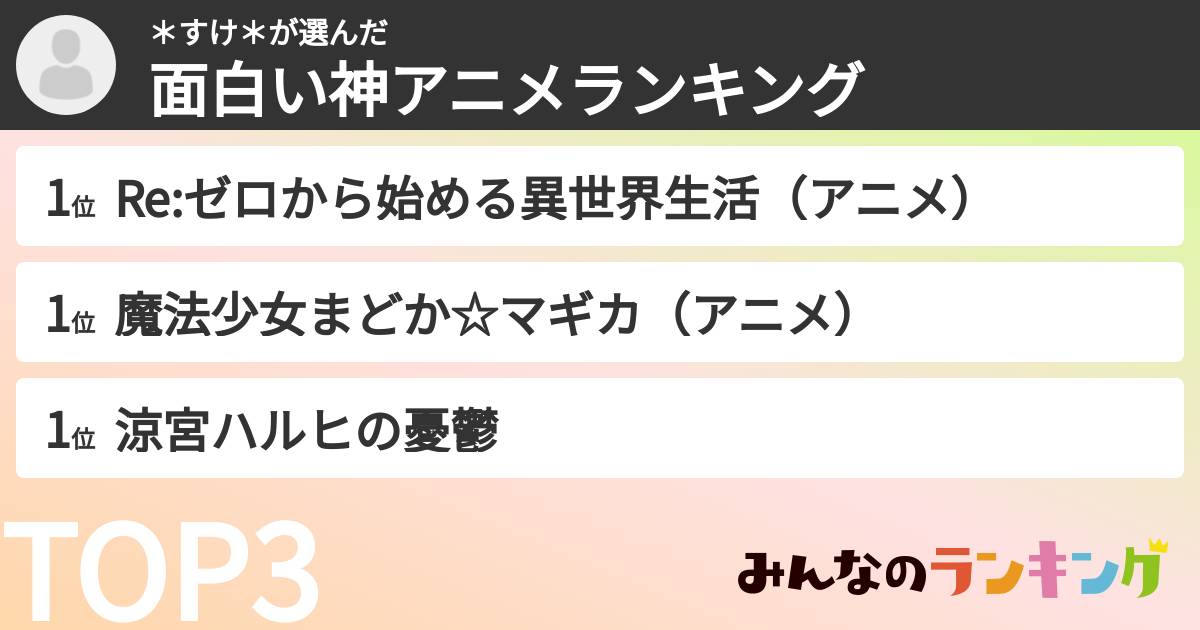 ＊すけ＊が選んだ
面白い神アニメランキング

1位 Re:ゼロから始める異世界生活（アニメ）

1位 魔法少女まどか☆マギカ（アニメ）

1位 涼宮ハルヒの憂鬱

TOP3

みんなのランキング